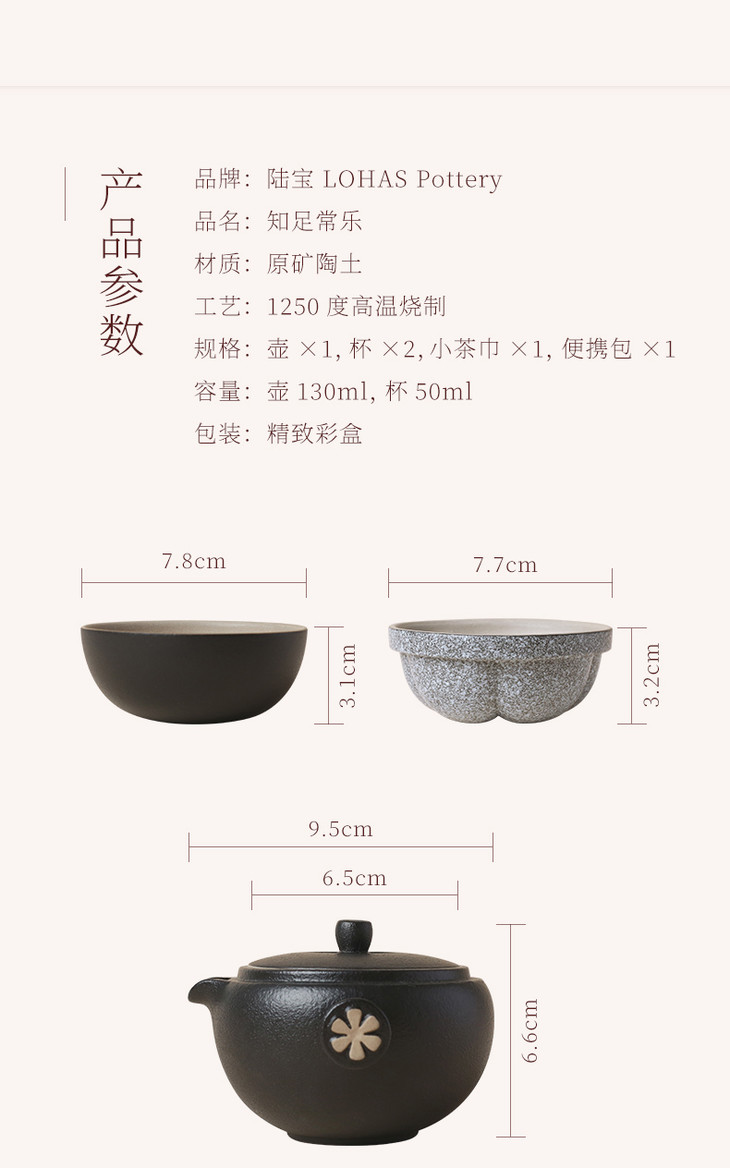 产品参数

品牌:陆宝 LOHAS Pottery
品名:知足常乐
材质:原矿陶土
工艺:1250度高温烧制
规格:壶×1,杯×2,小茶巾×1,便携包×1
容量:壶130ml,杯50ml
包装:精致彩盒

7.8cm

3.1cm

7.7cm

3.2cm

9.5cm

6.5cm

6.6cm